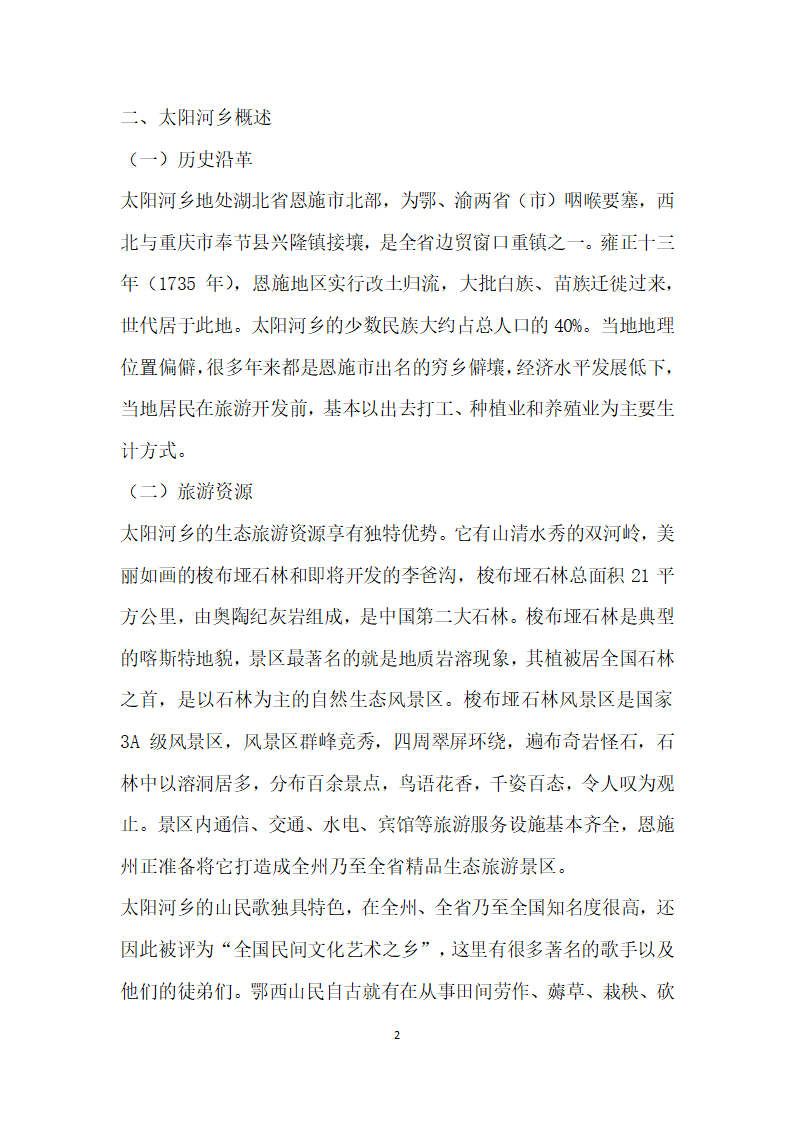 二、太阳河乡概述

（一）历史沿革

太阳河乡地处湖北省恩施市北部，为鄂、渝两省（市）咽喉要塞，西北与重庆市奉节县兴隆镇接壤，是全省边贸窗口重镇之一。雍正十三年（1735 年），恩施地区实行改土归流，大批白族、苗族迁徙过来，世代居于此地。太阳河乡的少数民族大约占总人口的 40%。当地地理位置偏僻，很多年来都是恩施市出名的穷乡僻壤，经济水平发展低下，当地居民在旅游开发前，基本以出去打工、种植业和养殖业为主要生计方式。

（二）旅游资源

太阳河乡的生态旅游资源享有独特优势。它有山清水秀的双河岭，美丽如画的梭布垭石林和即将开发的李爸沟，梭布垭石林总面积 21 平方公里，由奥陶纪灰岩组成，是中国第二大石林。梭布垭石林是典型的喀斯特地貌，景区最著名的就是地质岩溶现象，其植被居全国石林之首，是以石林为主的自然生态风景区。梭布垭石林风景区是国家 3A 级风景区，风景区群峰竞秀，四周翠屏环绕，遍布奇岩怪石，石林中以溶洞居多，分布百余景点，鸟语花香，千姿百态，令人叹为观止。景区内通信、交通、水电、宾馆等旅游服务设施基本齐全，恩施州正准备将它打造成全州乃至全省精品生态旅游景区。

太阳河乡的山民歌独具特色，在全州、全省乃至全国知名度很高，还因此被评为“全国民间文化艺术之乡”，这里有很多著名的歌手以及他们的徒弟们。鄂西山民自古就有在从事田间劳作、薅草、栽秧、砍

2